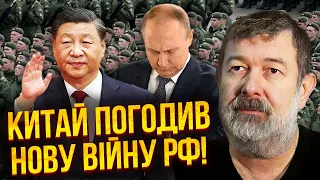 КИТАЙ ПОГОДИВ
НОВУ ВІЙНУ РФ!